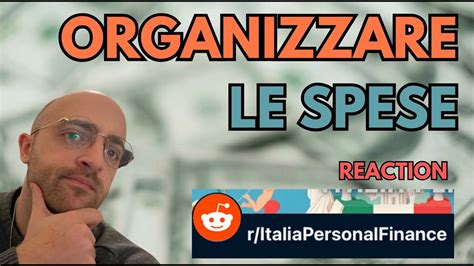 ORGANIZZARE
LE SPESE

REACTION

r/ItaliaPersonalFinance